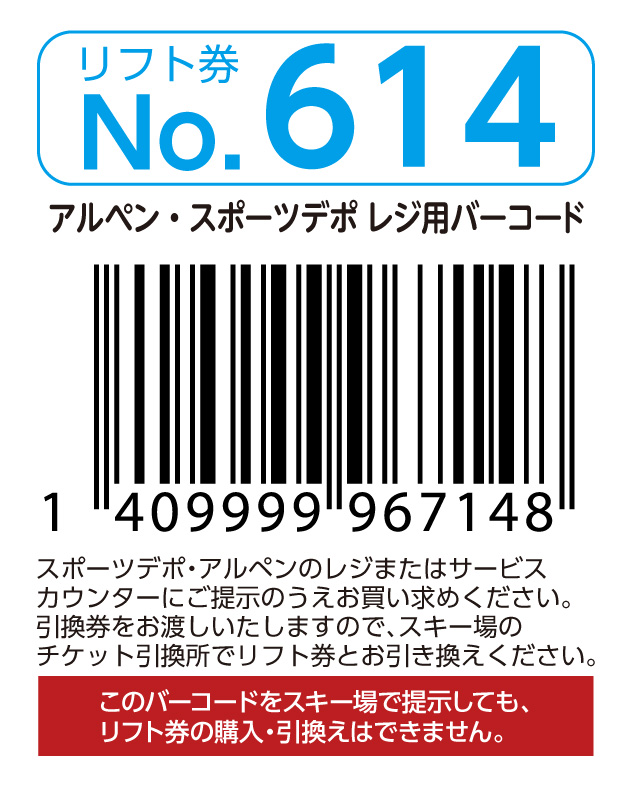 リフト券
No.614

アルペン・スポーツデポ レジ用バーコード

1 409999 967148

スポーツデポ・アルペンのレジまたはサービスカウンターにご提示のうえお買い求めください。引換券をお渡しいたしますので、スキー場のチケット引換所でリフト券とお引き換えください。

このバーコードをスキー場で提示しても、リフト券の購入・引換えはできません。